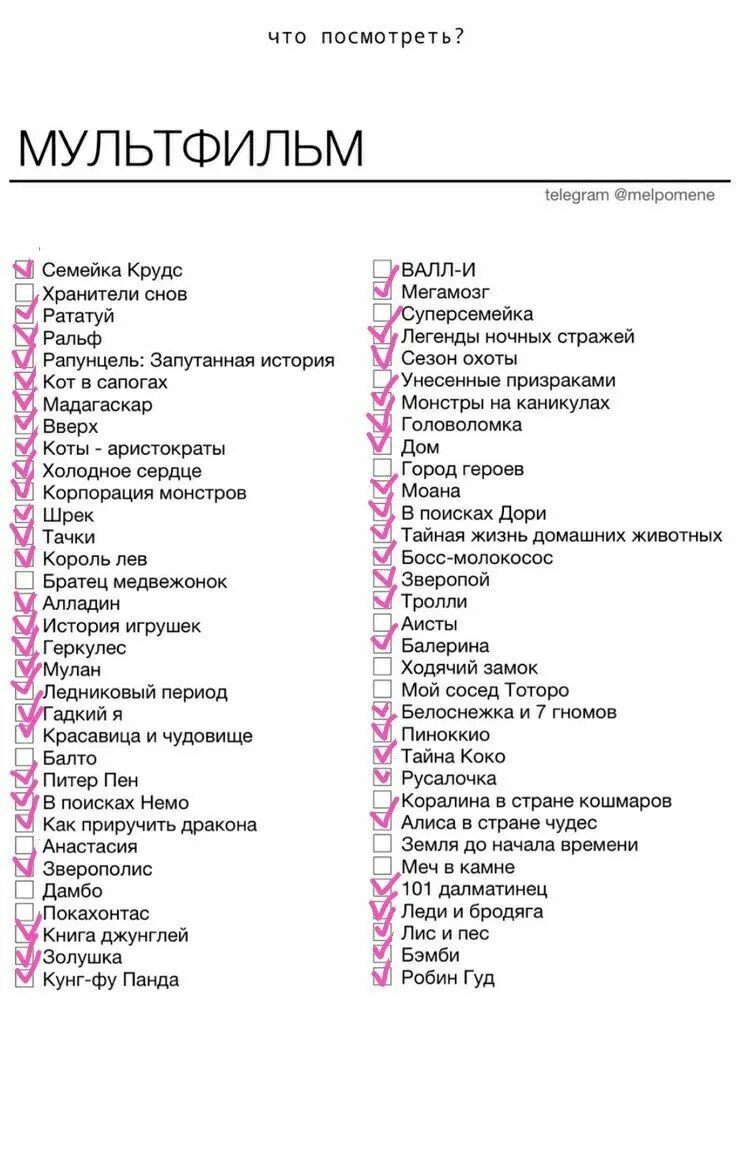 что посмотреть?

МУЛЬТФИЛЬМ

telegram @melpomene

Семейка Крудс
Хранители снов
Рататуй
Ральф
Рапунцель: Запутанная история
Кот в сапогах
Мадагаскар
Вверх
Коты - аристократы
Холодное сердце
Корпорация монстров
Шрек
Тачки
Король лев
Братец медвежонок
Алладин
История игрушек
Геркулес
Мулан
Ледниковый период
Гадкий я
Красавица и чудовище
Балто
Питер Пен
В поисках Немо
Как приручить дракона
Анастасия
Зверополис
Дамбо
Покахонтас
Книга джунглей
Золушка
Кунг-фу Панда

ВАЛЛ-И
Мегамозг
Суперсемейка
Легенды ночных стражей
Сезон охоты
Унесенные призраками
Монстры на каникулах
Головоломка
Дом
Город героев
Моана
В поисках Дори
Тайная жизнь домашних животных
Босс-молокосос
Зверопой
Тролли
Аисты
Балерина
Ходячий замок
Мой сосед Тоторо
Белоснежка и 7 гномов
Пиноккио
Тайна Коко
Русалочка
Коралина в стране кошмаров
Алиса в стране чудес
Земля до начала времени
Меч в камне
101 далматинец
Леди и бродяга
Лис и пес
Бэмби
Робин Гуд